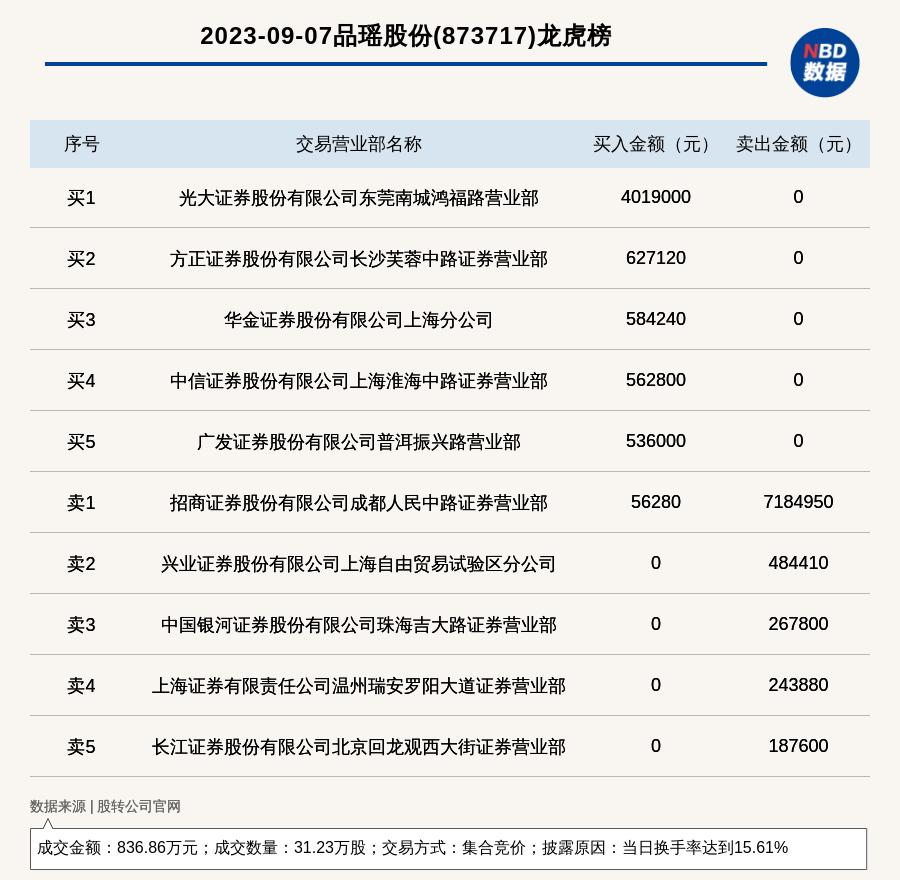 2023-09-07品瑶股份(873717)龙虎榜

NBD 数据

| 序号 | 交易营业部名称 | 买入金额（元） | 卖出金额（元） |
|---|---|---|---|
| 买1 | 光大证券股份有限公司东莞南城鸿福路营业部 | 4019000 | 0 |
| 买2 | 方正证券股份有限公司长沙芙蓉中路证券营业部 | 627120 | 0 |
| 买3 | 华金证券股份有限公司上海分公司 | 584240 | 0 |
| 买4 | 中信证券股份有限公司上海淮海中路证券营业部 | 562800 | 0 |
| 买5 | 广发证券股份有限公司普洱振兴路营业部 | 536000 | 0 |
| 卖1 | 招商证券股份有限公司成都人民中路证券营业部 | 56280 | 7184950 |
| 卖2 | 兴业证券股份有限公司上海自由贸易试验区分公司 | 0 | 484410 |
| 卖3 | 中国银河证券股份有限公司珠海吉大路证券营业部 | 0 | 267800 |
| 卖4 | 上海证券有限责任公司温州瑞安罗阳大道证券营业部 | 0 | 243880 |
| 卖5 | 长江证券股份有限公司北京回龙观西大街证券营业部 | 0 | 187600 |

数据来源 | 股转公司官网

成交金额：836.86万元；成交数量：31.23万股；交易方式：集合竞价；披露原因：当日换手率达到15.61%